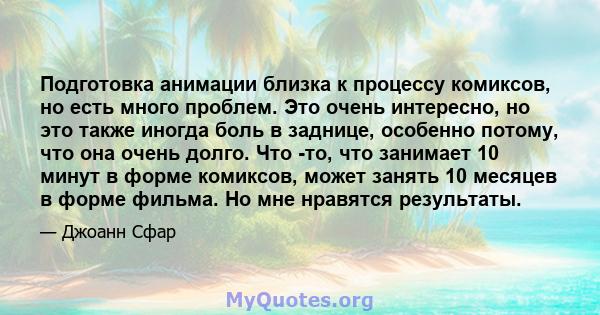 Подготовка анимации близка к процессу комиксов, но есть много проблем. Это очень интересно, но это также иногда боль в заднице, особенно потому, что она очень долго. Что -то, что занимает 10 минут в форме комиксов, может занять 10 месяцев в форме фильма. Но мне нравятся результаты.

— Джоанн Сфар

MyQuotes.org